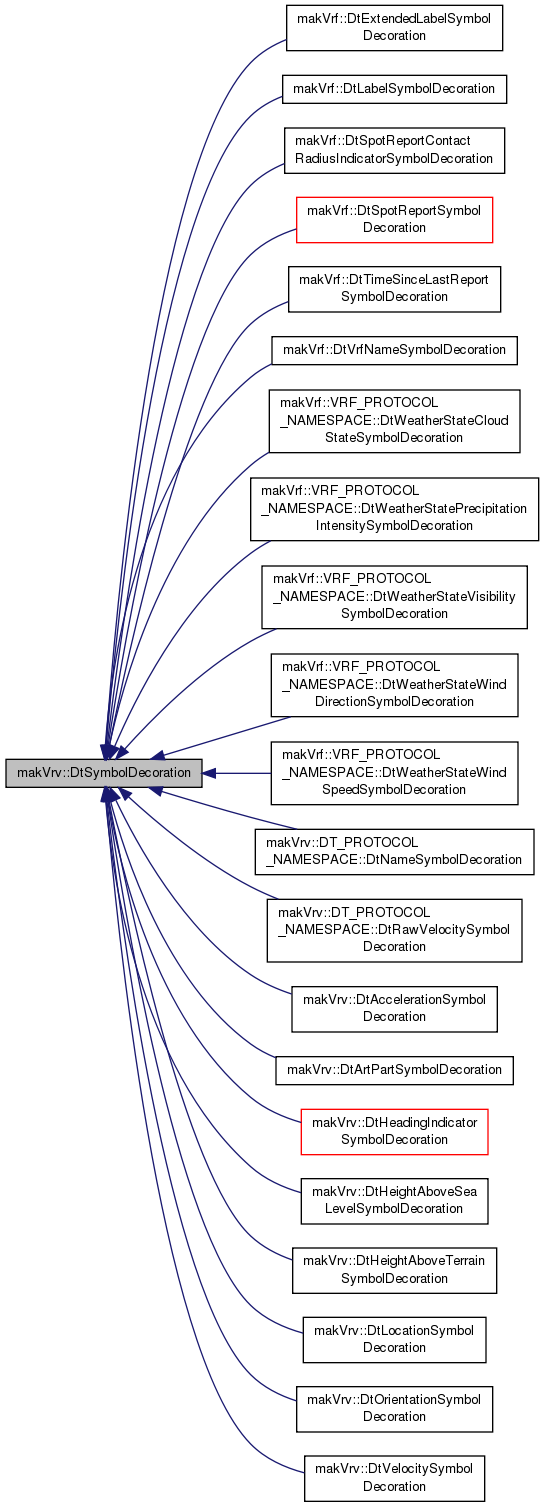 makVrv::DtSymbolDecoration

makVrf::DtExtendedLabelSymbol Decoration

makVrf::DtLabelSymbolDecoration

makVrf::DtSpotReportContact RadiusIndicatorSymbolDecoration

makVrf::DtSpotReportSymbol Decoration

makVrf::DtTimeSinceLastReport SymbolDecoration

makVrf::DtVrfNameSymbolDecoration

makVrf::VRF_PROTOCOL _NAMESPACE::DtWeatherStateCloud StateSymbolDecoration

makVrf::VRF_PROTOCOL _NAMESPACE::DtWeatherStatePrecipitation IntensitySymbolDecoration

makVrf::VRF_PROTOCOL _NAMESPACE::DtWeatherStateVisibility SymbolDecoration

makVrf::VRF_PROTOCOL _NAMESPACE::DtWeatherStateWind DirectionSymbolDecoration

makVrf::VRF_PROTOCOL _NAMESPACE::DtWeatherStateWind SpeedSymbolDecoration

makVrv::DT_PROTOCOL _NAMESPACE::DtNameSymbolDecoration

makVrv::DT_PROTOCOL _NAMESPACE::DtRawVelocitySymbol Decoration

makVrv::DtAccelerationSymbol Decoration

makVrv::DtArtPartSymbolDecoration

makVrv::DtHeadingIndicator SymbolDecoration

makVrv::DtHeightAboveSea LevelSymbolDecoration

makVrv::DtHeightAboveTerrain SymbolDecoration

makVrv::DtLocationSymbol Decoration

makVrv::DtOrientationSymbol Decoration

makVrv::DtVelocitySymbol Decoration